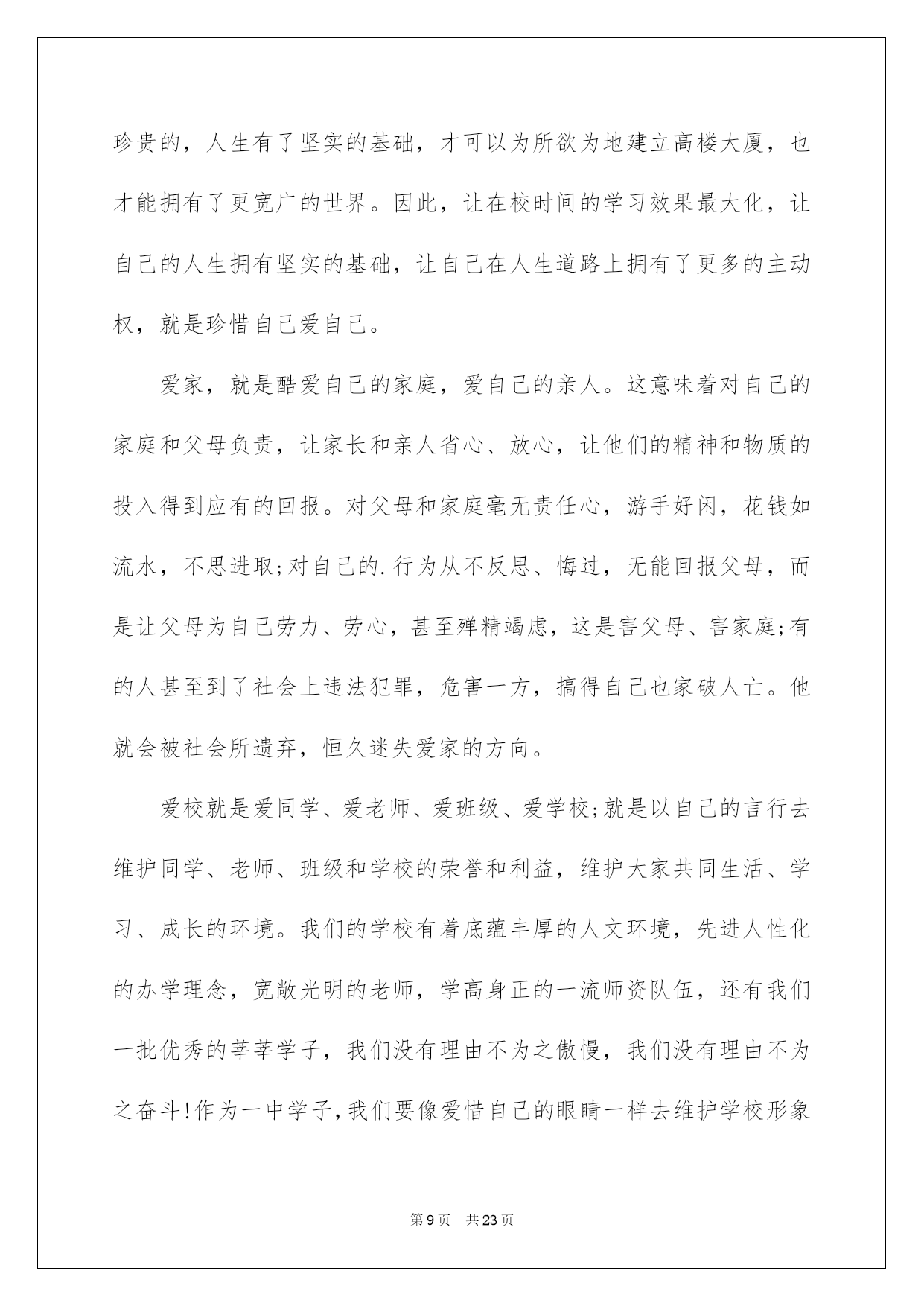 珍贵的，人生有了坚实的基础，才可以为所欲为地建立高楼大厦，也才能拥有了更宽广的世界。因此，让在校时间的学习效果最大化，让自己的人生拥有坚实的基础，让自己在人生道路上拥有了更多的主动权，就是珍惜自己爱自己。

爱家，就是酷爱自己的家庭，爱自己的亲人。这意味着对自己的家庭和父母负责，让家长和亲人省心、放心，让他们的精神和物质的投入得到应有的回报。对父母和家庭毫无责任心，游手好闲，花钱如流水，不思进取;对自己的.行为从不反思、悔过，无能回报父母，而是让父母为自己劳力、劳心，甚至殚精竭虑，这是害父母、害家庭;有的人甚至到了社会上违法犯罪，危害一方，搞得自己也家破人亡。他就会被社会所遗弃，恒久迷失爱家的方向。

爱校就是爱同学、爱老师、爱班级、爱学校;就是以自己的言行去维护同学、老师、班级和学校的荣誉和利益，维护大家共同生活、学习、成长的环境。我们的学校有着底蕴丰厚的人文环境，先进人性化的办学理念，宽敞光明的老师，学高身正的一流师资队伍，还有我们一批优秀的莘莘学子，我们没有理由不为之傲慢，我们没有理由不为之奋斗!作为一中学子,我们要像爱惜自己的眼睛一样去维护学校形象

第9页 共23页